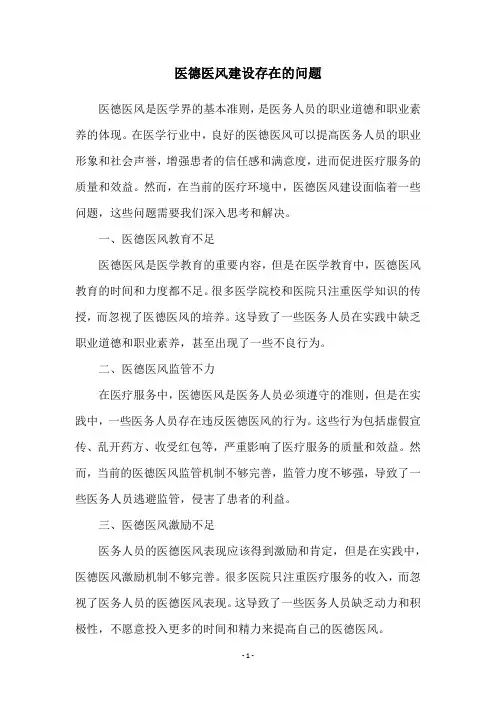 医德医风建设存在的问题

医德医风是医学界的基本准则，是医务人员的职业道德和职业素养的体现。在医学行业中，良好的医德医风可以提高医务人员的职业形象和社会声誉，增强患者的信任感和满意度，进而促进医疗服务的质量和效益。然而，在当前的医疗环境中，医德医风建设面临着一些问题，这些问题需要我们深入思考和解决。

一、医德医风教育不足

医德医风是医学教育的重要内容，但是在医学教育中，医德医风教育的时间和力度都不足。很多医学院校和医院只注重医学知识的传授，而忽视了医德医风的培养。这导致了一些医务人员在实践中缺乏职业道德和职业素养，甚至出现了一些不良行为。

二、医德医风监管不力

在医疗服务中，医德医风是医务人员必须遵守的准则，但是在实践中，一些医务人员存在违反医德医风的行为。这些行为包括虚假宣传、乱开药方、收受红包等，严重影响了医疗服务的质量和效益。然而，当前的医德医风监管机制不够完善，监管力度不够强，导致了一些医务人员逃避监管，侵害了患者的利益。

三、医德医风激励不足

医务人员的医德医风表现应该得到激励和肯定，但是在实践中，医德医风激励机制不够完善。很多医院只注重医疗服务的收入，而忽视了医务人员的医德医风表现。这导致了一些医务人员缺乏动力和积极性，不愿意投入更多的时间和精力来提高自己的医德医风。

- 1 -